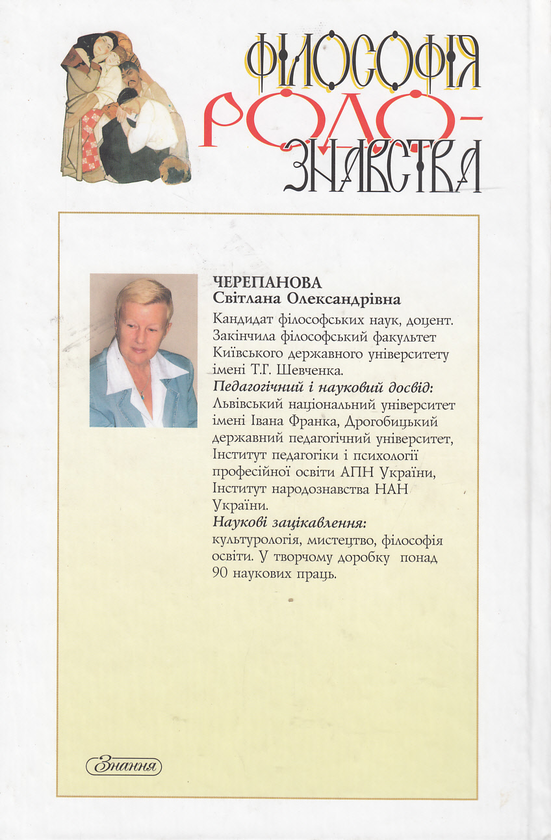 ФІЛОСОФІЯ РОДО-ЗНАВСТВА

ЧЕРЕПАНОВА
Світлана Олександрівна

Кандидат філософських наук, доцент. Закінчила філософський факультет Київського державного університету імені Т.Г. Шевченка.

Педагогічний і науковий досвід: Львівський національний університет імені Івана Франка, Дрогобицький державний педагогічний університет, Інститут педагогіки і психології професійної освіти АПН України, Інститут народознавства НАН України.

Наукові зацікавлення: культурологія, мистецтво, філософія освіти. У творчому доробку понад 90 наукових праць.

Знання